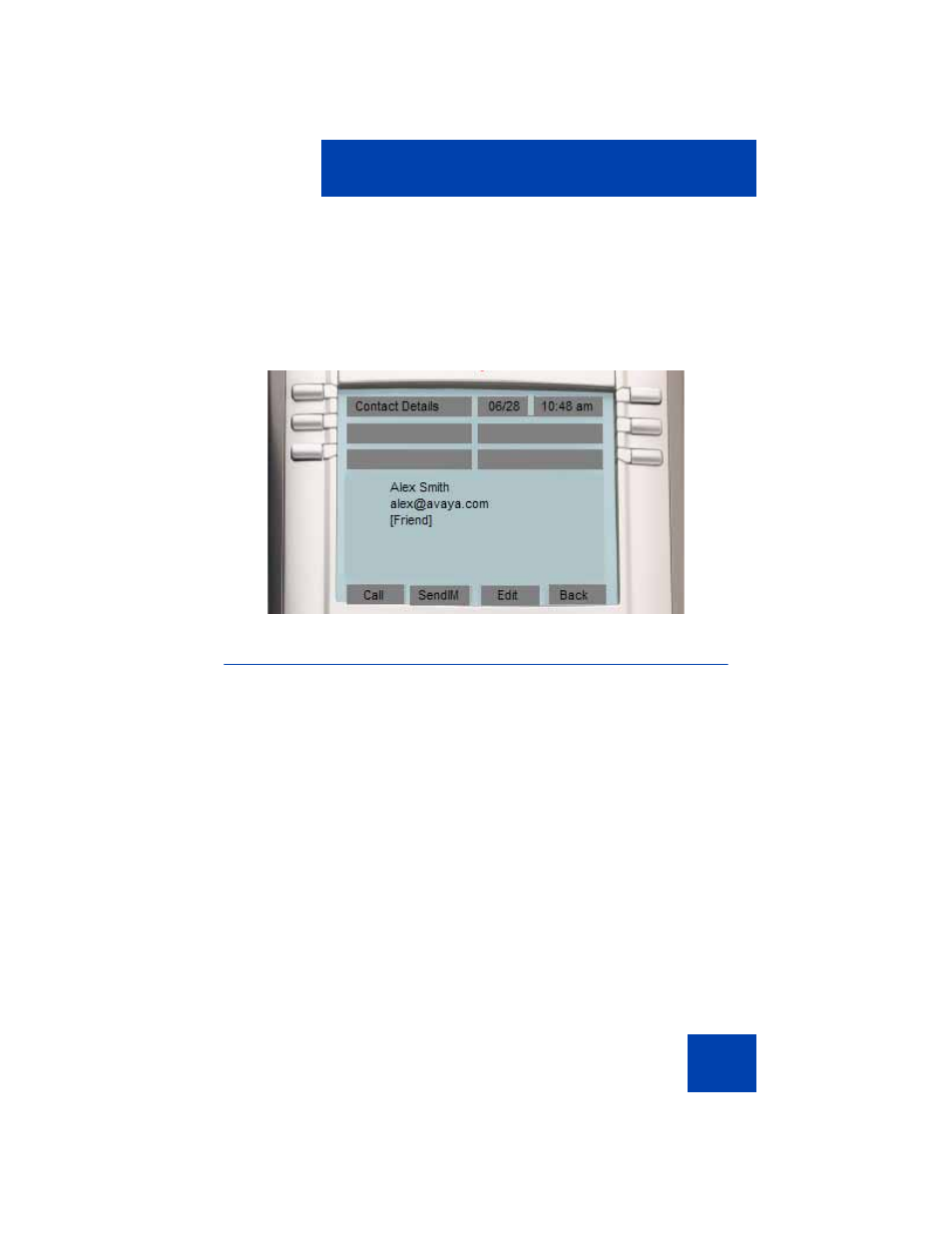 Contact Details 06/28 10:48 am

Alex Smith
alex@avaya.com
[Friend]

Call SendIM Edit Back